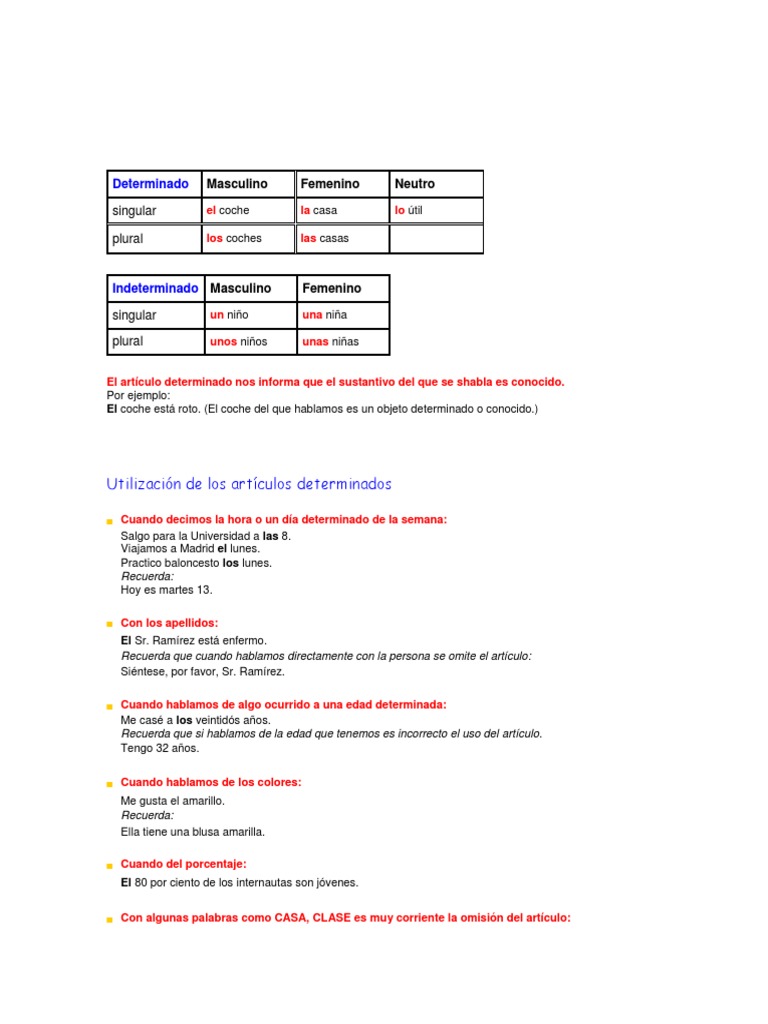 | Determinado | Masculino | Femenino | Neutro |
|---|---|---|---|
| singular | el coche | la casa | lo útil |
| plural | los coches | las casas | |

| Indeterminado | Masculino | Femenino |
|---|---|---|
| singular | un niño | una niña |
| plural | unos niños | unas niñas |

El artículo determinado nos informa que el sustantivo del que se shabla es conocido.
Por ejemplo:
El coche está roto. (El coche del que hablamos es un objeto determinado o conocido.)

Utilización de los artículos determinados

Cuando decimos la hora o un día determinado de la semana:
Salgo para la Universidad a las 8.
Viajamos a Madrid el lunes.
Practico baloncesto los lunes.
Recuerda:
Hoy es martes 13.

Con los apellidos:
El Sr. Ramírez está enfermo.
Recuerda que cuando hablamos directamente con la persona se omite el artículo:
Siéntese, por favor, Sr. Ramírez.

Cuando hablamos de algo ocurrido a una edad determinada:
Me casé a los veintidós años.
Recuerda que si hablamos de la edad que tenemos es incorrecto el uso del artículo.
Tengo 32 años.

Cuando hablamos de los colores:
Me gusta el amarillo.
Recuerda:
Ella tiene una blusa amarilla.

Cuando del porcentaje:
El 80 por ciento de los internautas son jóvenes.

Con algunas palabras como CASA, CLASE es muy corriente la omisión del artículo: